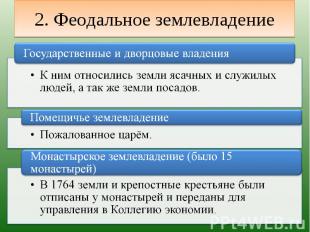 2. Феодальное землевладение

Государственные и дворцовые владения

• К ним относились земли ясачных и служилых людей, а так же земли посадов.

Помещичье землевладение

• Пожалованное царём.

Монастырское землевладение (было 15 монастырей)

• В 1764 земли и крепостные крестьяне были отписаны у монастырей и переданы для управления в Коллегию экономии.

PPt4WEB.ru